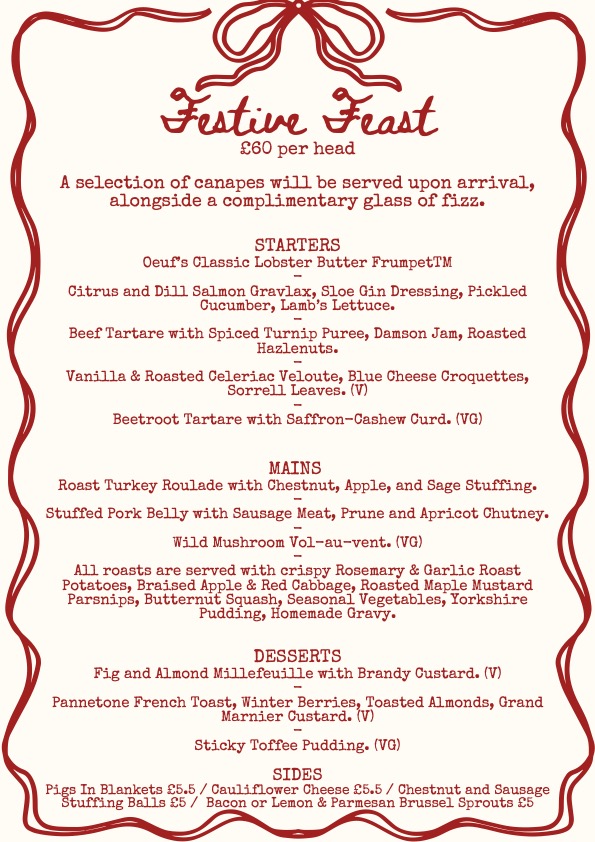 Festive Feast
£60 per head

A selection of canapes will be served upon arrival, alongside a complimentary glass of fizz.

STARTERS
Oeuf's Classic Lobster Butter FrumpetTM
-
Citrus and Dill Salmon Gravlax, Sloe Gin Dressing, Pickled Cucumber, Lamb's Lettuce.
-
Beef Tartare with Spiced Turnip Puree, Damson Jam, Roasted Hazlenuts.
-
Vanilla & Roasted Celeriac Veloute, Blue Cheese Croquettes, Sorrell Leaves. (V)
-
Beetroot Tartare with Saffron-Cashew Curd. (VG)

MAINS
Roast Turkey Roulade with Chestnut, Apple, and Sage Stuffing.
-
Stuffed Pork Belly with Sausage Meat, Prune and Apricot Chutney.
-
Wild Mushroom Vol-au-vent. (VG)
-
All roasts are served with crispy Rosemary & Garlic Roast Potatoes, Braised Apple & Red Cabbage, Roasted Maple Mustard Parsnips, Butternut Squash, Seasonal Vegetables, Yorkshire Pudding, Homemade Gravy.

DESSERTS
Fig and Almond Millefeuille with Brandy Custard. (V)
-
Pannetone French Toast, Winter Berries, Toasted Almonds, Grand Marnier Custard. (V)
-
Sticky Toffee Pudding. (VG)

SIDES
Pigs In Blankets £5.5 / Cauliflower Cheese £5.5 / Chestnut and Sausage Stuffing Balls £5 / Bacon or Lemon & Parmesan Brussel Sprouts £5